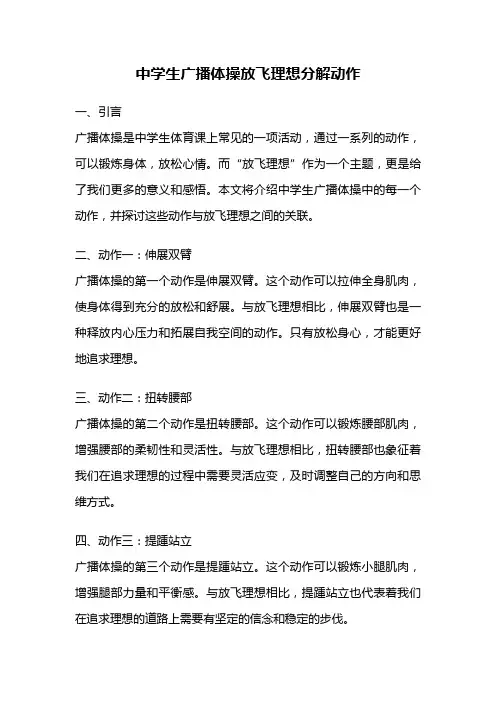 中学生广播体操放飞理想分解动作

一、引言

广播体操是中学生体育课上常见的一项活动，通过一系列的动作，可以锻炼身体，放松心情。而“放飞理想”作为一个主题，更是给了我们更多的意义和感悟。本文将介绍中学生广播体操中的每一个动作，并探讨这些动作与放飞理想之间的关联。

二、动作一：伸展双臂

广播体操的第一个动作是伸展双臂。这个动作可以拉伸全身肌肉，使身体得到充分的放松和舒展。与放飞理想相比，伸展双臂也是一种释放内心压力和拓展自我空间的动作。只有放松身心，才能更好地追求理想。

三、动作二：扭转腰部

广播体操的第二个动作是扭转腰部。这个动作可以锻炼腰部肌肉，增强腰部的柔韧性和灵活性。与放飞理想相比，扭转腰部也象征着我们在追求理想的过程中需要灵活应变，及时调整自己的方向和思维方式。

四、动作三：提踵站立

广播体操的第三个动作是提踵站立。这个动作可以锻炼小腿肌肉，增强腿部力量和平衡感。与放飞理想相比，提踵站立也代表着我们在追求理想的道路上需要有坚定的信念和稳定的步伐。